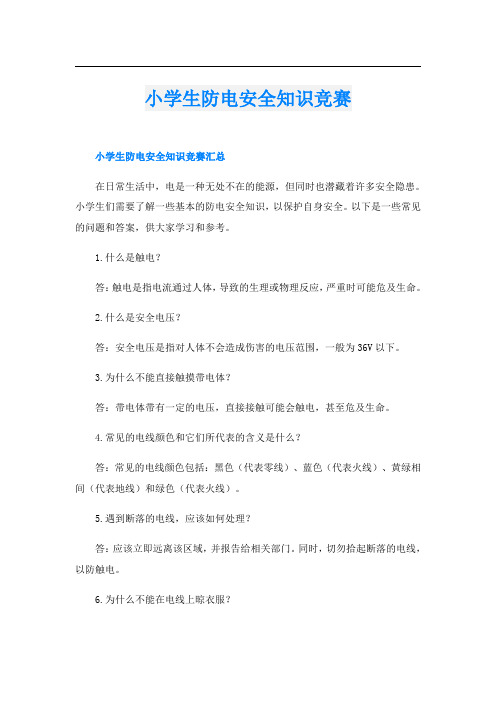 小学生防电安全知识竞赛

小学生防电安全知识竞赛汇总

在日常生活中，电是一种无处不在的能源，但同时也潜藏着许多安全隐患。小学生们需要了解一些基本的防电安全知识，以保护自身安全。以下是一些常见的问题和答案，供大家学习和参考。

1.什么是触电？

答：触电是指电流通过人体，导致的生理或物理反应，严重时可能危及生命。

2.什么是安全电压？

答：安全电压是指对人体不会造成伤害的电压范围，一般为36V以下。

3.为什么不能直接触摸带电体？

答：带电体带有一定的电压，直接接触可能会触电，甚至危及生命。

4.常见的电线颜色和它们所代表的含义是什么？

答：常见的电线颜色包括：黑色（代表零线）、蓝色（代表火线）、黄绿相间（代表地线）和绿色（代表火线）。

5.遇到断落的电线，应该如何处理？

答：应该立即远离该区域，并报告给相关部门。同时，切勿拾起断落的电线，以防触电。

6.为什么不能在电线上晾衣服？